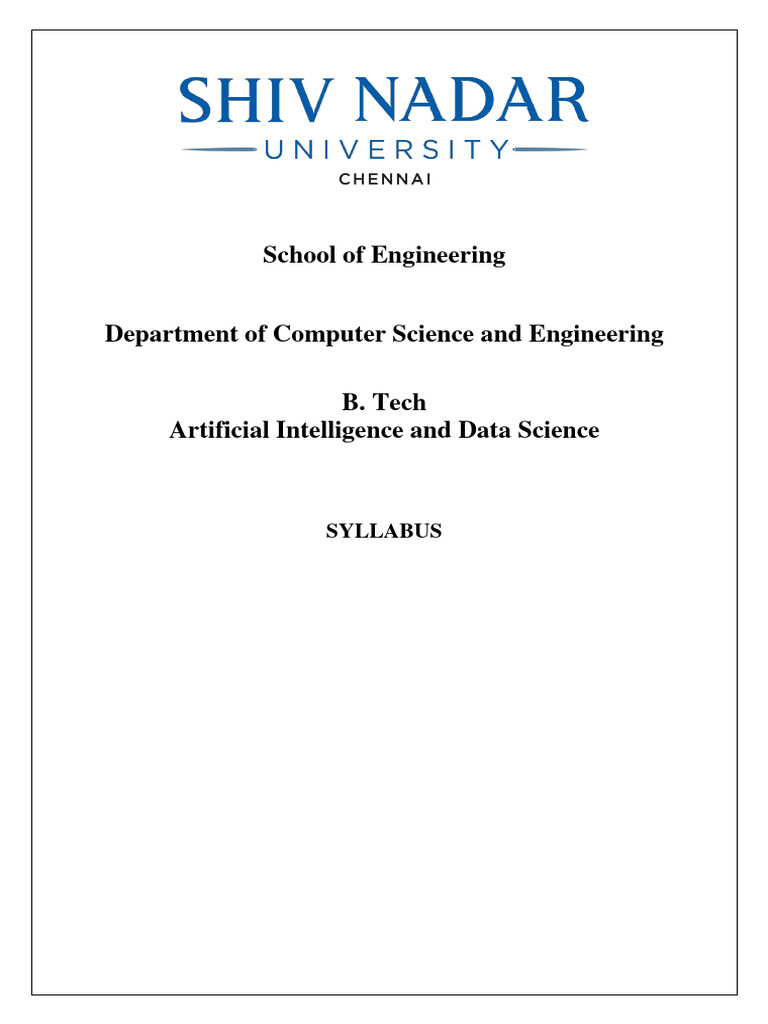 SHIV NADAR
UNIVERSITY
CHENNAI

School of Engineering

Department of Computer Science and Engineering

B. Tech
Artificial Intelligence and Data Science

SYLLABUS